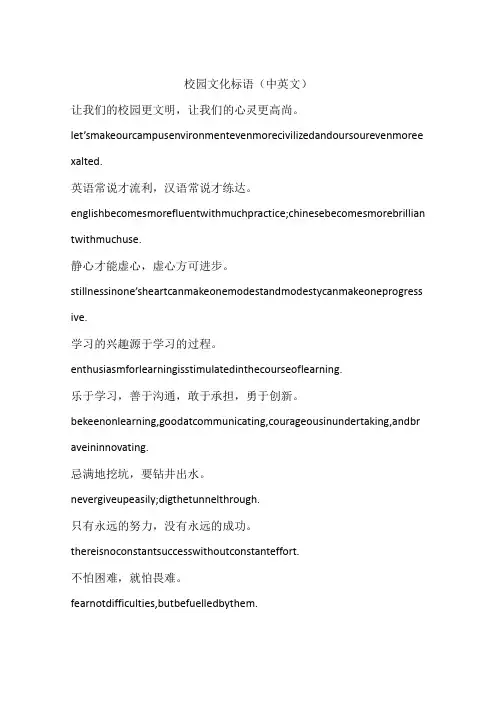 校园文化标语（中英文）

让我们的校园更文明，让我们的心灵更高尚。

let'smakeourcampusenvironmentevenmorecivilizedandoursourevenmoreexalted.

英语常说才流利，汉语常说才练达。

englishbecomesmorefluentwithmuchpractice;chinesebecomesmorebrilliantwithmuchuse.

静心才能虚心，虚心方可进步。

stillnessinone'sheartcanmakeonemodestandmodestycanmakeoneprogressive.

学习的兴趣源于学习的过程。

enthusiasmforlearningisstimulatedinthecourseoflearning.

乐于学习，善于沟通，敢于承担，勇于创新。

bekeenonlearning,goodatcommunicating,courageousinundertaking,andbraveininnovating.

忌满地挖坑，要钻井出水。

nevergiveupeasily;digthetunnelthrough.

只有永远的努力，没有永远的成功。

thereisnoconstantsuccesswithoutconstanteffort.

不怕困难，就怕畏难。

fearnotdifficulties,butbefuelledbythem.